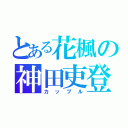 とある花楓の
神田吏登
カップル